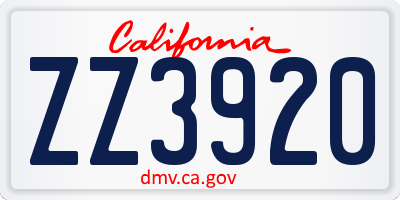 California

ZZ3920

dmv.ca.gov